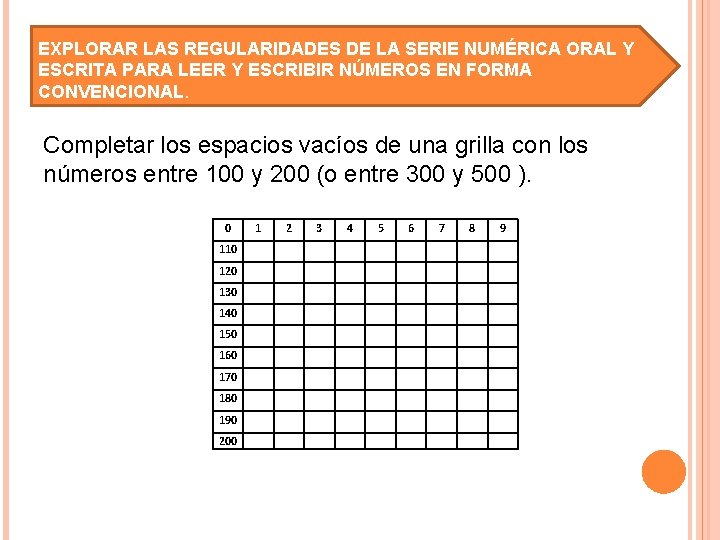 EXPLORAR LAS REGULARIDADES DE LA SERIE NUMÉRICA ORAL Y ESCRITA PARA LEER Y ESCRIBIR NÚMEROS EN FORMA CONVENCIONAL.

Completar los espacios vacíos de una grilla con los números entre 100 y 200 (o entre 300 y 500 ).

| 0 | 1 | 2 | 3 | 4 | 5 | 6 | 7 | 8 | 9 |
|---|---|---|---|---|---|---|---|---|---|
| 110 | | | | | | | | | |
| 120 | | | | | | | | | |
| 130 | | | | | | | | | |
| 140 | | | | | | | | | |
| 150 | | | | | | | | | |
| 160 | | | | | | | | | |
| 170 | | | | | | | | | |
| 180 | | | | | | | | | |
| 190 | | | | | | | | | |
| 200 | | | | | | | | | |